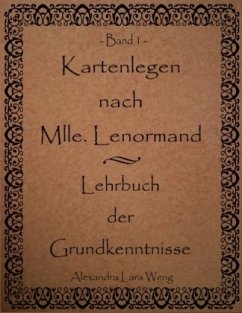 - Band 1 -

Kartenlegen nach Mlle. Lenormand

Lehrbuch der Grundkenntnisse

Alexandra Lara Weng